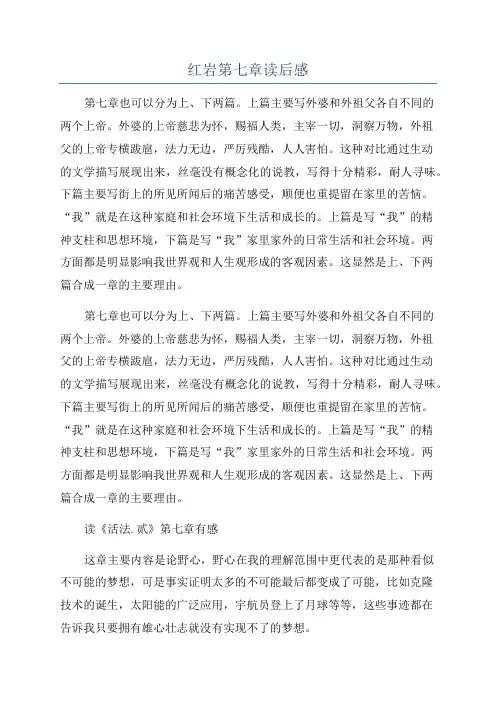 红岩第七章读后感

第七章也可以分为上、下两篇。上篇主要写外婆和外祖父各自不同的两个上帝。外婆的上帝慈悲为怀，赐福人类，主宰一切，洞察万物，外祖父的上帝专横跋扈，法力无边，严厉残酷，人人害怕。这种对比通过生动的文学描写展现出来，丝毫没有概念化的说教，写得十分精彩，耐人寻味。下篇主要写街上的所见所闻后的痛苦感受，顺便也重提留在家里的苦恼。“我”就是在这种家庭和社会环境下生活和成长的。上篇是写“我”的精神支柱和思想环境，下篇是写“我”家里家外的日常生活和社会环境。两方面都是明显影响我世界观和人生观形成的客观因素。这显然是上、下两篇合成一章的主要理由。

第七章也可以分为上、下两篇。上篇主要写外婆和外祖父各自不同的两个上帝。外婆的上帝慈悲为怀，赐福人类，主宰一切，洞察万物，外祖父的上帝专横跋扈，法力无边，严厉残酷，人人害怕。这种对比通过生动的文学描写展现出来，丝毫没有概念化的说教，写得十分精彩，耐人寻味。下篇主要写街上的所见所闻后的痛苦感受，顺便也重提留在家里的苦恼。“我”就是在这种家庭和社会环境下生活和成长的。上篇是写“我”的精神支柱和思想环境，下篇是写“我”家里家外的日常生活和社会环境。两方面都是明显影响我世界观和人生观形成的客观因素。这显然是上、下两篇合成一章的主要理由。

读《活法.贰》第七章有感

这章主要内容是论野心，野心在我的理解范围中更代表的是那种看似不可能的梦想，可是事实证明太多的不可能最后都变成了可能，比如克隆技术的诞生，太阳能的广泛应用，宇航员登上了月球等等，这些事迹都在告诉我只要拥有雄心壮志就没有实现不了的梦想。